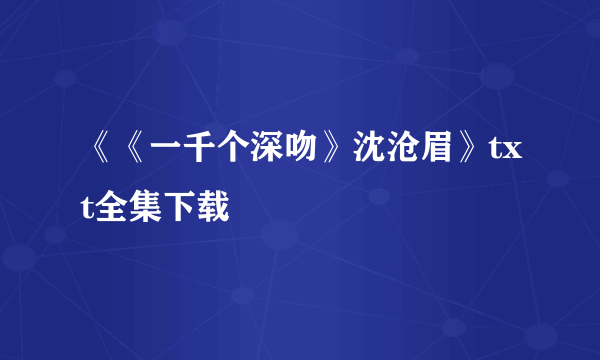 《《一千个深吻》沈沧眉》txt全集下载